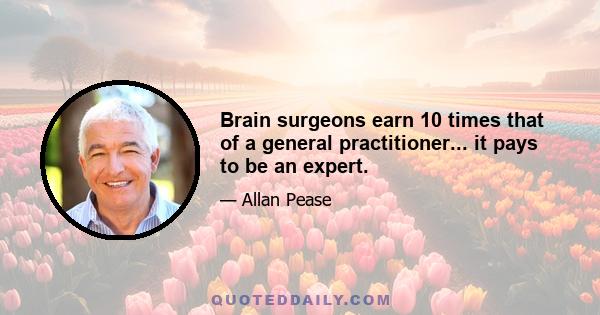 Brain surgeons earn 10 times that of a general practitioner... it pays to be an expert.

— Allan Pease

QUOTEDDAILY.COM